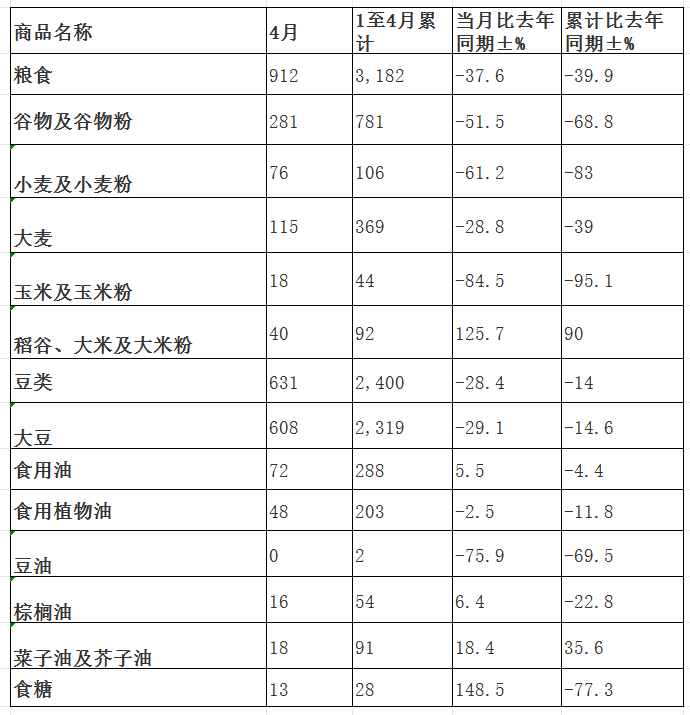 | 商品名称 | 4月 | 1至4月累计 | 当月比去年同期±% | 累计比去年同期±% |
|---|---|---|---|---|
| 粮食 | 912 | 3,182 | -37.6 | -39.9 |
| 谷物及谷物粉 | 281 | 781 | -51.5 | -68.8 |
| 小麦及小麦粉 | 76 | 106 | -61.2 | -83 |
| 大麦 | 115 | 369 | -28.8 | -39 |
| 玉米及玉米粉 | 18 | 44 | -84.5 | -95.1 |
| 稻谷、大米及大米粉 | 40 | 92 | 125.7 | 90 |
| 豆类 | 631 | 2,400 | -28.4 | -14 |
| 大豆 | 608 | 2,319 | -29.1 | -14.6 |
| 食用油 | 72 | 288 | 5.5 | -4.4 |
| 食用植物油 | 48 | 203 | -2.5 | -11.8 |
| 豆油 | 0 | 2 | -75.9 | -69.5 |
| 棕榈油 | 16 | 54 | 6.4 | -22.8 |
| 菜子油及芥子油 | 18 | 91 | 18.4 | 35.6 |
| 食糖 | 13 | 28 | 148.5 | -77.3 |